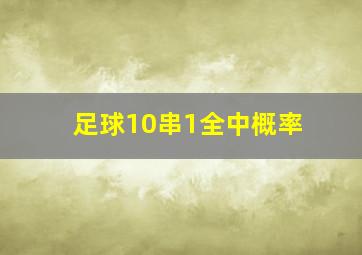 足球10串1全中概率